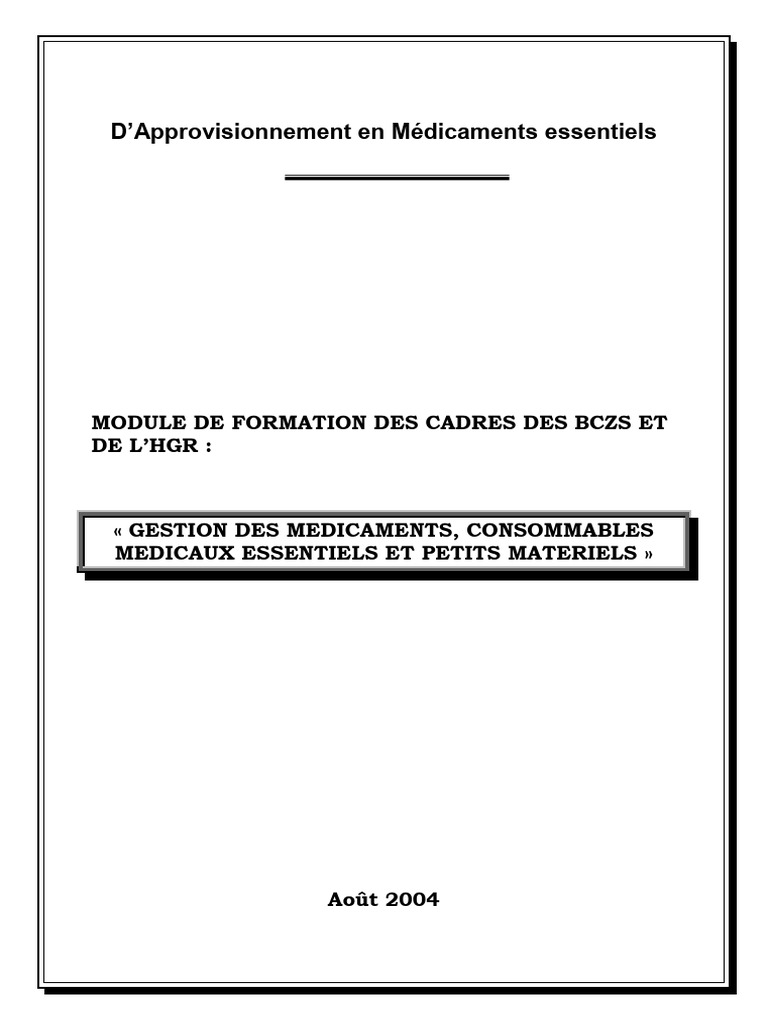 D'Approvisionnement en Médicaments essentiels

MODULE DE FORMATION DES CADRES DES BCZS ET DE L'HGR :

« GESTION DES MEDICAMENTS, CONSOMMABLES MEDICAUX ESSENTIELS ET PETITS MATERIELS »

Août 2004